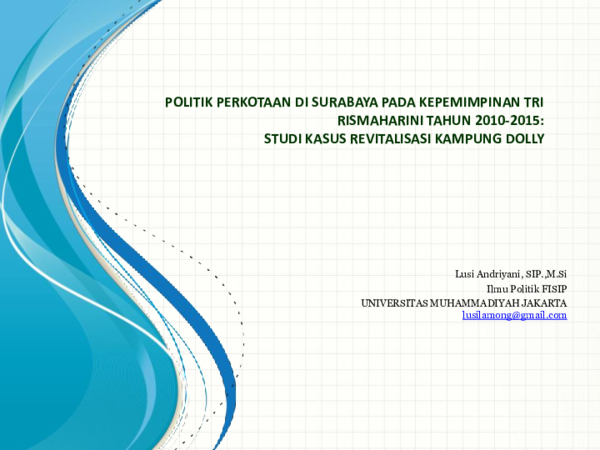 POLITIK PERKOTAAN DI SURABAYA PADA KEPEMIMPINAN TRI RISMAHARINI TAHUN 2010-2015:
STUDI KASUS REVITALISASI KAMPUNG DOLLY

Lusi Andriyani, SIP.,M.Si
Ilmu Politik FISIP
UNIVERSITAS MUHAMMADIYAH JAKARTA
lusilamong@gmail.com